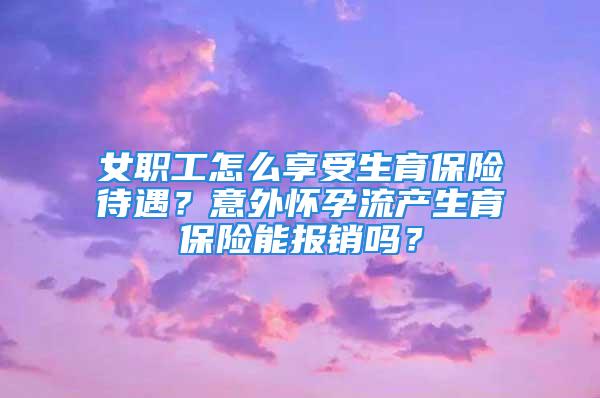 女职工怎么享受生育保险待遇？意外怀孕流产生育保险能报销吗？